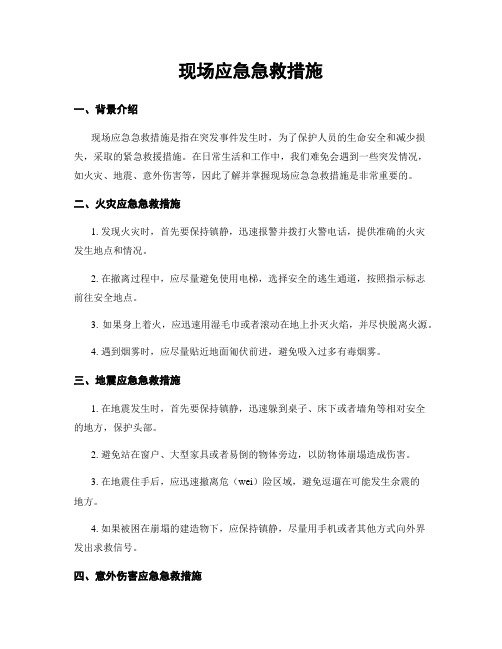 现场应急急救措施

一、背景介绍

现场应急急救措施是指在突发事件发生时，为了保护人员的生命安全和减少损失，采取的紧急救援措施。在日常生活和工作中，我们难免会遇到一些突发情况，如火灾、地震、意外伤害等，因此了解并掌握现场应急急救措施是非常重要的。

二、火灾应急急救措施

1. 发现火灾时，首先要保持镇静，迅速报警并拨打火警电话，提供准确的火灾发生地点和情况。

2. 在撤离过程中，应尽量避免使用电梯，选择安全的逃生通道，按照指示标志前往安全地点。

3. 如果身上着火，应迅速用湿毛巾或者滚动在地上扑灭火焰，并尽快脱离火源。

4. 遇到烟雾时，应尽量贴近地面匍伏前进，避免吸入过多有毒烟雾。

三、地震应急急救措施

1. 在地震发生时，首先要保持镇静，迅速躲到桌子、床下或者墙角等相对安全的地方，保护头部。

2. 避免站在窗户、大型家具或者易倒的物体旁边，以防物体崩塌造成伤害。

3. 在地震住手后，应迅速撤离危（wei）险区域，避免逗遛在可能发生余震的地方。

4. 如果被困在崩塌的建造物下，应保持镇静，尽量用手机或者其他方式向外界发出求救信号。

四、意外伤害应急急救措施